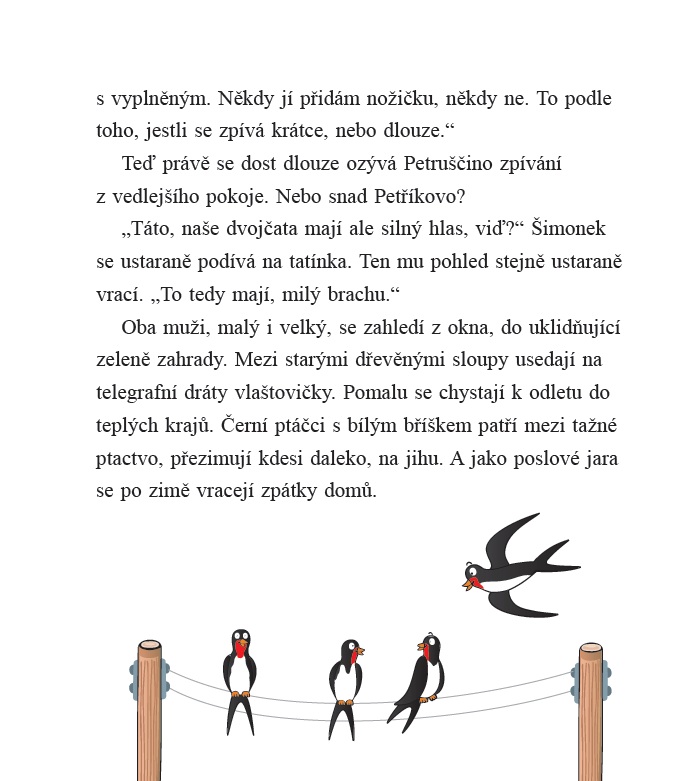 s vyplněným. Někdy jí přidám nožičku, někdy ne. To podle toho, jestli se zpívá krátce, nebo dlouze.“

Teď právě se dost dlouze ozývá Petruščino zpívání z vedlejšího pokoje. Nebo snad Petříkovo?

„Táto, naše dvojčata mají ale silný hlas, viď?“ Šimonek se ustaraně podívá na tatínka. Ten mu pohled stejně ustaraně vrací. „To tedy mají, milý brachu.“

Oba muži, malý i velký, se zahledí z okna, do uklidňující zeleně zahrady. Mezi starými dřevěnými sloupy usedají na telegrafní dráty vlaštovičky. Pomalu se chystají k odletu do teplých krajů. Černí ptáčci s bílým bříškem patří mezi tažné ptactvo, přezimují kdesi daleko, na jihu. A jako poslové jara se po zimě vracejí zpátky domů.